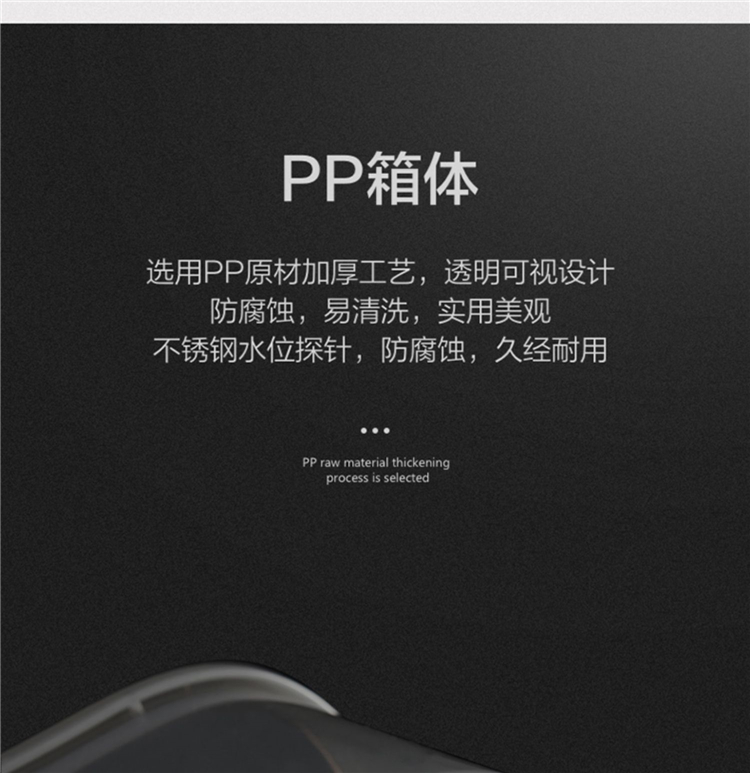 PP箱体

选用PP原材加厚工艺，透明可视设计
防腐蚀，易清洗，实用美观
不锈钢水位探针，防腐蚀，久经耐用

•••

PP raw material thickening
process is selected